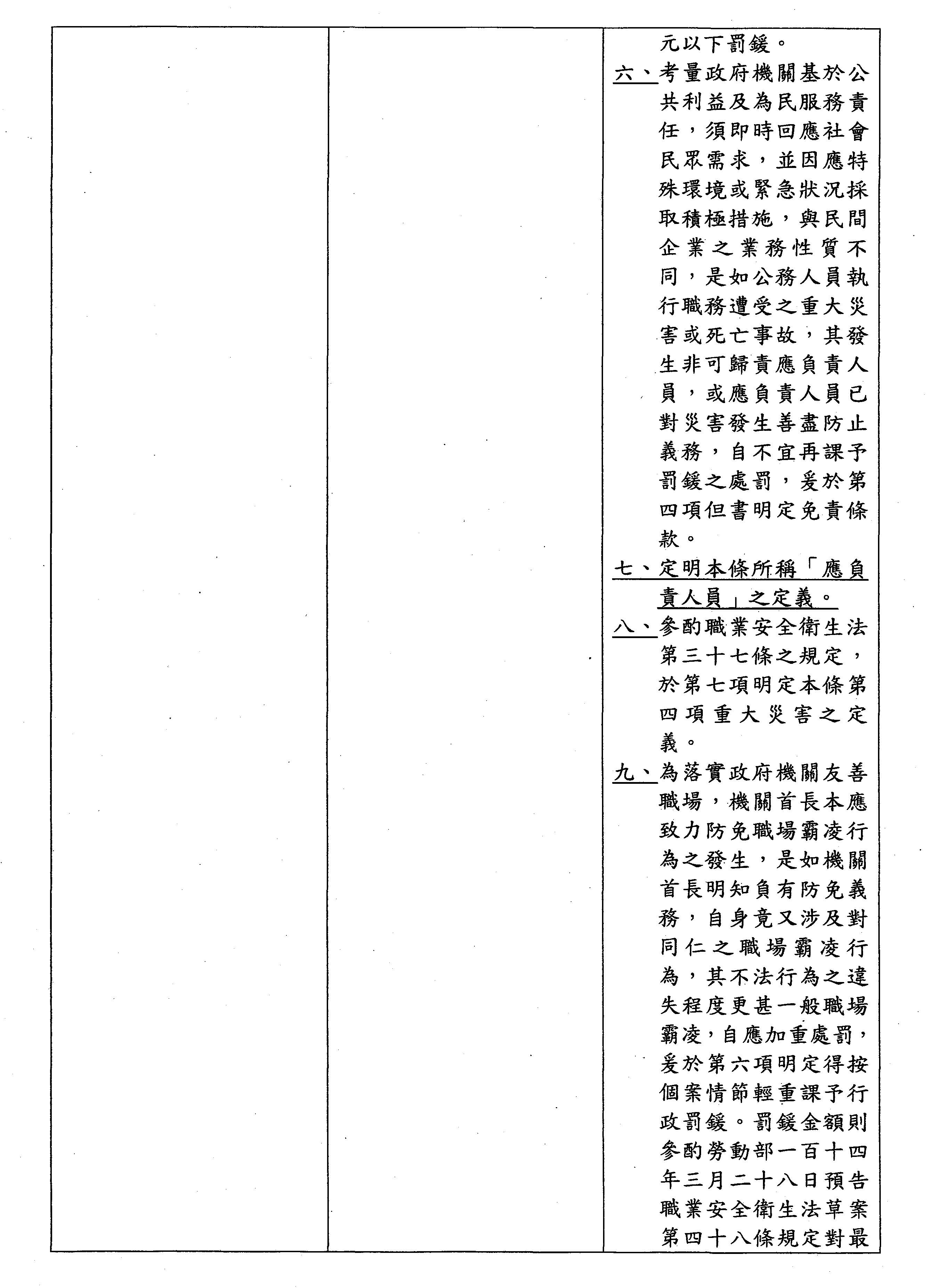 元以下罰鍰。

六、考量政府機關基於公共利益及為民服務責任，須即時回應社會民眾需求，並因應特殊環境或緊急狀況採取積極措施，與民間企業之業務性質不同，是如公務人員執行職務遭受之重大災害或死亡事故，其發生非可歸責應負責人員，或應負責人員已對災害發生善盡防止義務，自不宜再課予罰鍰之處罰，爰於第四項但書明定免責條款。

七、定明本條所稱「應負責人員」之定義。

八、參酌職業安全衛生法第三十七條之規定，於第七項明定本條第四項重大災害之定義。

九、為落實政府機關友善職場，機關首長本應致力防免職場霸凌行為之發生，是如機關首長明知負有防免義務，自身竟又涉及對同仁之職場霸凌行為，其不法行為之違失程度更甚一般職場霸凌，自應加重處罰，爰於第六項明定得按個案情節輕重課予行政罰鍰。罰鍰金額則參酌勞動部一百十四年三月二十八日預告職業安全衛生法草案第四十八條規定對最